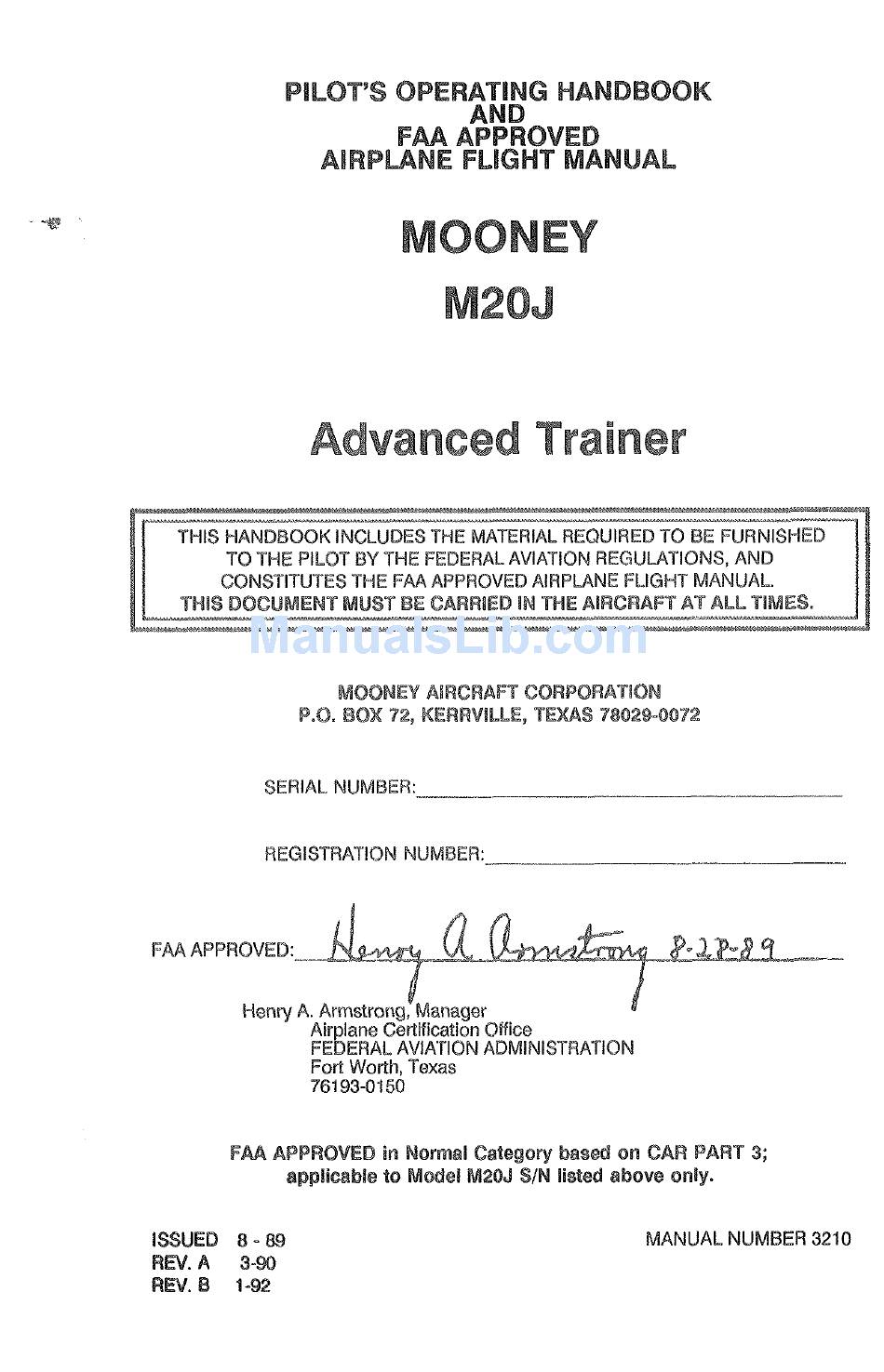 PILOT'S OPERATING HANDBOOK
AND
FAA APPROVED
AIRPLANE FLIGHT MANUAL

MOONEY
M20J

Advanced Trainer

THIS HANDBOOK INCLUDES THE MATERIAL REQUIRED TO BE FURNISHED TO THE PILOT BY THE FEDERAL AVIATION REGULATIONS, AND CONSTITUTES THE FAA APPROVED AIRPLANE FLIGHT MANUAL.
THIS DOCUMENT MUST BE CARRIED IN THE AIRCRAFT AT ALL TIMES.

ManualsLib.com

MOONEY AIRCRAFT CORPORATION
P.O. BOX 72, KERRVILLE, TEXAS 78029-0072

SERIAL NUMBER:

REGISTRATION NUMBER:

FAA APPROVED: Henry A. Armstrong 8-28-89

Henry A. Armstrong, Manager
Airplane Certification Office
FEDERAL AVIATION ADMINISTRATION
Fort Worth, Texas
76193-0150

FAA APPROVED in Normal Category based on CAR PART 3;
applicable to Model M20J S/N listed above only.

ISSUED 8 - 89
REV. A 3-90
REV. B 1-92

MANUAL NUMBER 3210